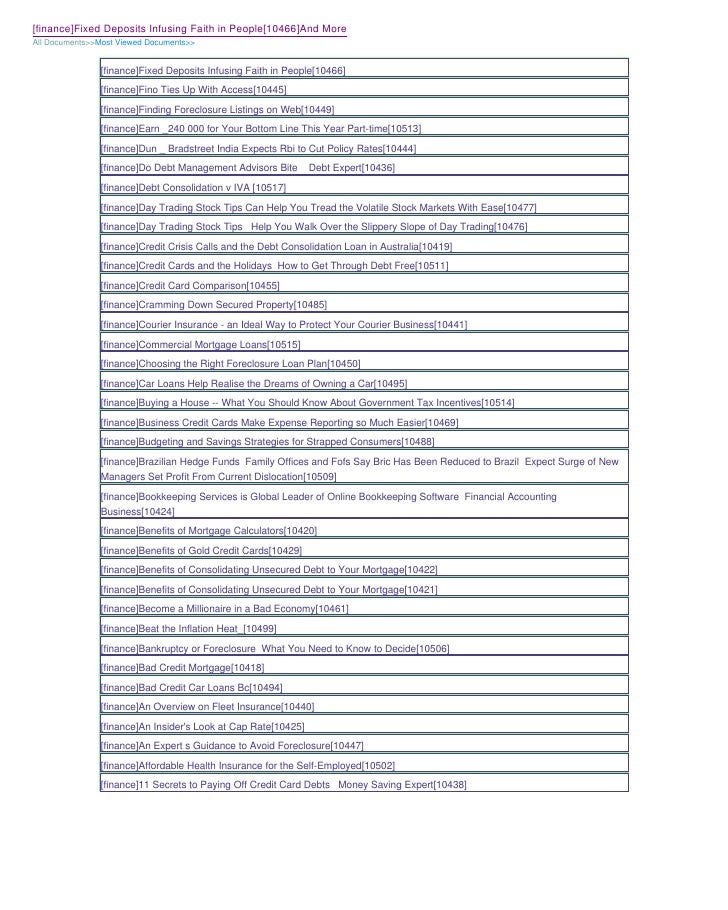 [finance]Fixed Deposits Infusing Faith in People[10466]And More
All Documents>>Most Viewed Documents>>

|  |
|---|
| [finance]Fixed Deposits Infusing Faith in People[10466] |
| [finance]Fino Ties Up With Access[10445] |
| [finance]Finding Foreclosure Listings on Web[10449] |
| [finance]Earn _240 000 for Your Bottom Line This Year Part-time[10513] |
| [finance]Dun _ Bradstreet India Expects Rbi to Cut Policy Rates[10444] |
| [finance]Do Debt Management Advisors Bite Debt Expert[10436] |
| [finance]Debt Consolidation v IVA [10517] |
| [finance]Day Trading Stock Tips Can Help You Tread the Volatile Stock Markets With Ease[10477] |
| [finance]Day Trading Stock Tips Help You Walk Over the Slippery Slope of Day Trading[10476] |
| [finance]Credit Crisis Calls and the Debt Consolidation Loan in Australia[10419] |
| [finance]Credit Cards and the Holidays How to Get Through Debt Free[10511] |
| [finance]Credit Card Comparison[10455] |
| [finance]Cramming Down Secured Property[10485] |
| [finance]Courier Insurance - an Ideal Way to Protect Your Courier Business[10441] |
| [finance]Commercial Mortgage Loans[10515] |
| [finance]Choosing the Right Foreclosure Loan Plan[10450] |
| [finance]Car Loans Help Realise the Dreams of Owning a Car[10495] |
| [finance]Buying a House -- What You Should Know About Government Tax Incentives[10514] |
| [finance]Business Credit Cards Make Expense Reporting so Much Easier[10469] |
| [finance]Budgeting and Savings Strategies for Strapped Consumers[10488] |
| [finance]Brazilian Hedge Funds Family Offices and Fofs Say Bric Has Been Reduced to Brazil Expect Surge of New Managers Set Profit From Current Dislocation[10509] |
| [finance]Bookkeeping Services is Global Leader of Online Bookkeeping Software Financial Accounting Business[10424] |
| [finance]Benefits of Mortgage Calculators[10420] |
| [finance]Benefits of Gold Credit Cards[10429] |
| [finance]Benefits of Consolidating Unsecured Debt to Your Mortgage[10422] |
| [finance]Benefits of Consolidating Unsecured Debt to Your Mortgage[10421] |
| [finance]Become a Millionaire in a Bad Economy[10461] |
| [finance]Beat the Inflation Heat_[10499] |
| [finance]Bankruptcy or Foreclosure What You Need to Know to Decide[10506] |
| [finance]Bad Credit Mortgage[10418] |
| [finance]Bad Credit Car Loans Bc[10494] |
| [finance]An Overview on Fleet Insurance[10440] |
| [finance]An Insider's Look at Cap Rate[10425] |
| [finance]An Expert s Guidance to Avoid Foreclosure[10447] |
| [finance]Affordable Health Insurance for the Self-Employed[10502] |
| [finance]11 Secrets to Paying Off Credit Card Debts Money Saving Expert[10438] |